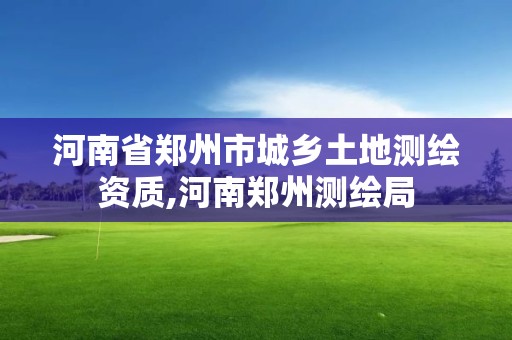 河南省郑州市城乡土地测绘资质,河南郑州测绘局